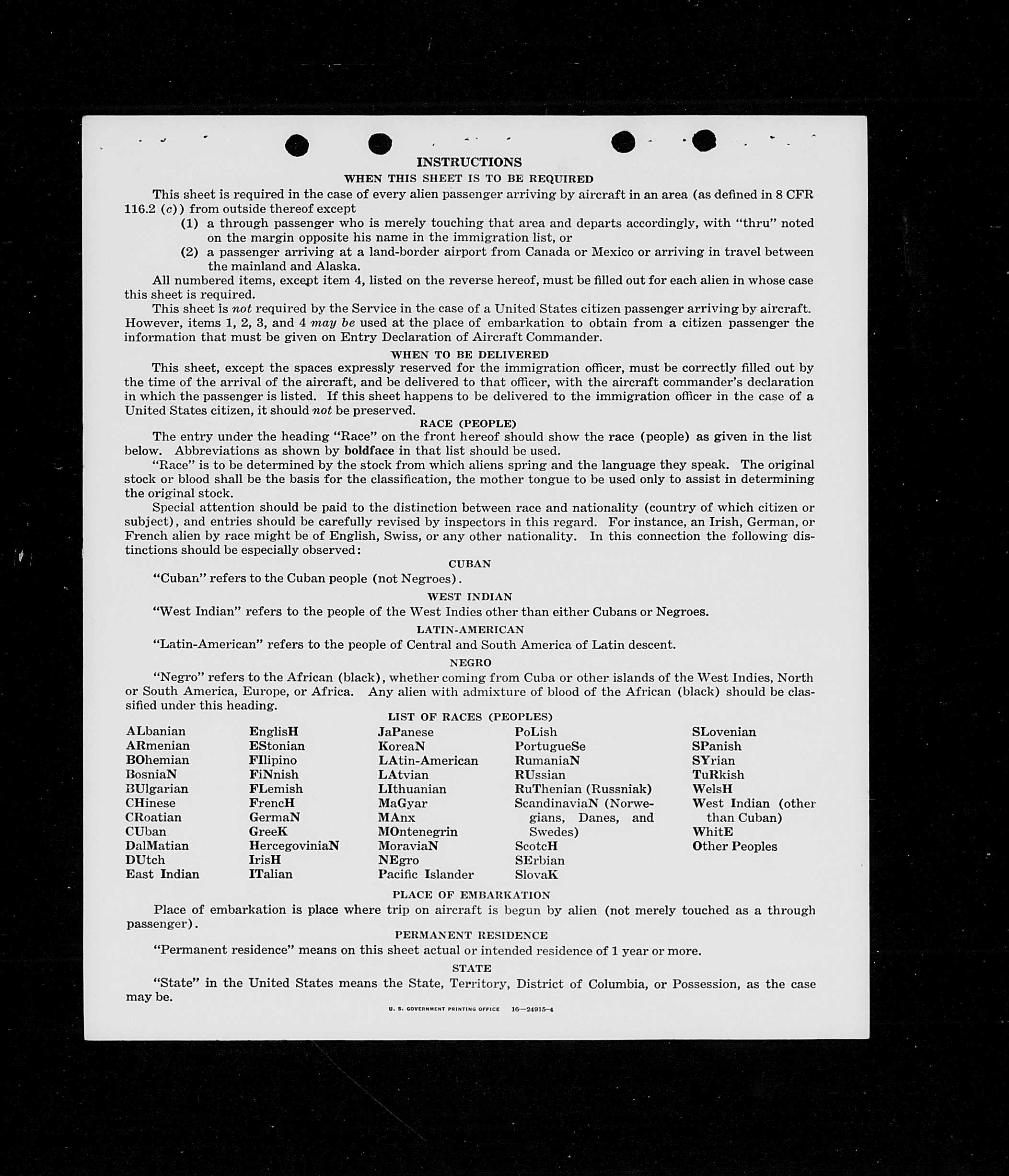 INSTRUCTIONS

WHEN THIS SHEET IS TO BE REQUIRED

This sheet is required in the case of every alien passenger arriving by aircraft in an area (as defined in 8 CFR 116.2 (c)) from outside thereof except

(1) a through passenger who is merely touching that area and departs accordingly, with "thru" noted on the margin opposite his name in the immigration list, or

(2) a passenger arriving at a land-border airport from Canada or Mexico or arriving in travel between the mainland and Alaska.

All numbered items, except item 4, listed on the reverse hereof, must be filled out for each alien in whose case this sheet is required.

This sheet is not required by the Service in the case of a United States citizen passenger arriving by aircraft. However, items 1, 2, 3, and 4 may be used at the place of embarkation to obtain from a citizen passenger the information that must be given on Entry Declaration of Aircraft Commander.

WHEN TO BE DELIVERED

This sheet, except the spaces expressly reserved for the immigration officer, must be correctly filled out by the time of the arrival of the aircraft, and be delivered to that officer, with the aircraft commander's declaration in which the passenger is listed. If this sheet happens to be delivered to the immigration officer in the case of a United States citizen, it should not be preserved.

RACE (PEOPLE)

The entry under the heading "Race" on the front hereof should show the race (people) as given in the list below. Abbreviations as shown by boldface in that list should be used.

"Race" is to be determined by the stock from which aliens spring and the language they speak. The original stock or blood shall be the basis for the classification, the mother tongue to be used only to assist in determining the original stock.

Special attention should be paid to the distinction between race and nationality (country of which citizen or subject), and entries should be carefully revised by inspectors in this regard. For instance, an Irish, German, or French alien by race might be of English, Swiss, or any other nationality. In this connection the following distinctions should be especially observed:

CUBAN

"Cuban" refers to the Cuban people (not Negroes).

WEST INDIAN

"West Indian" refers to the people of the West Indies other than either Cubans or Negroes.

LATIN-AMERICAN

"Latin-American" refers to the people of Central and South America of Latin descent.

NEGRO

"Negro" refers to the African (black), whether coming from Cuba or other islands of the West Indies, North or South America, Europe, or Africa. Any alien with admixture of blood of the African (black) should be classified under this heading.

LIST OF RACES (PEOPLES)

ALbanian
ARmenian
BOhemian
BosniaN
BUlgarian
CHinese
CRoatian
CUban
DalMatian
DUtch
East Indian

EnglisH
EStonian
FIlipino
FiNnish
FLemish
FrencH
GermaN
GreeK
HercegoviniaN
IrisH
ITalian

JaPanese
KoreaN
LAtin-American
LAtvian
LIthuanian
MaGyar
MAnx
MOntenegrin
MoraviaN
NEgro
Pacific Islander

PoLish
PortugueSe
RumaniaN
RUssian
RuThenian (Russniak)
ScandinaviaN (Norwegians, Danes, and Swedes)
ScotcH
SErbian
SlovaK

SLovenian
SPanish
SYrian
TuRkish
WelsH
West Indian (other than Cuban)
WhitE
Other Peoples

PLACE OF EMBARKATION

Place of embarkation is place where trip on aircraft is begun by alien (not merely touched as a through passenger).

PERMANENT RESIDENCE

"Permanent residence" means on this sheet actual or intended residence of 1 year or more.

STATE

"State" in the United States means the State, Territory, District of Columbia, or Possession, as the case may be.

U. S. GOVERNMENT PRINTING OFFICE 16—24915-4